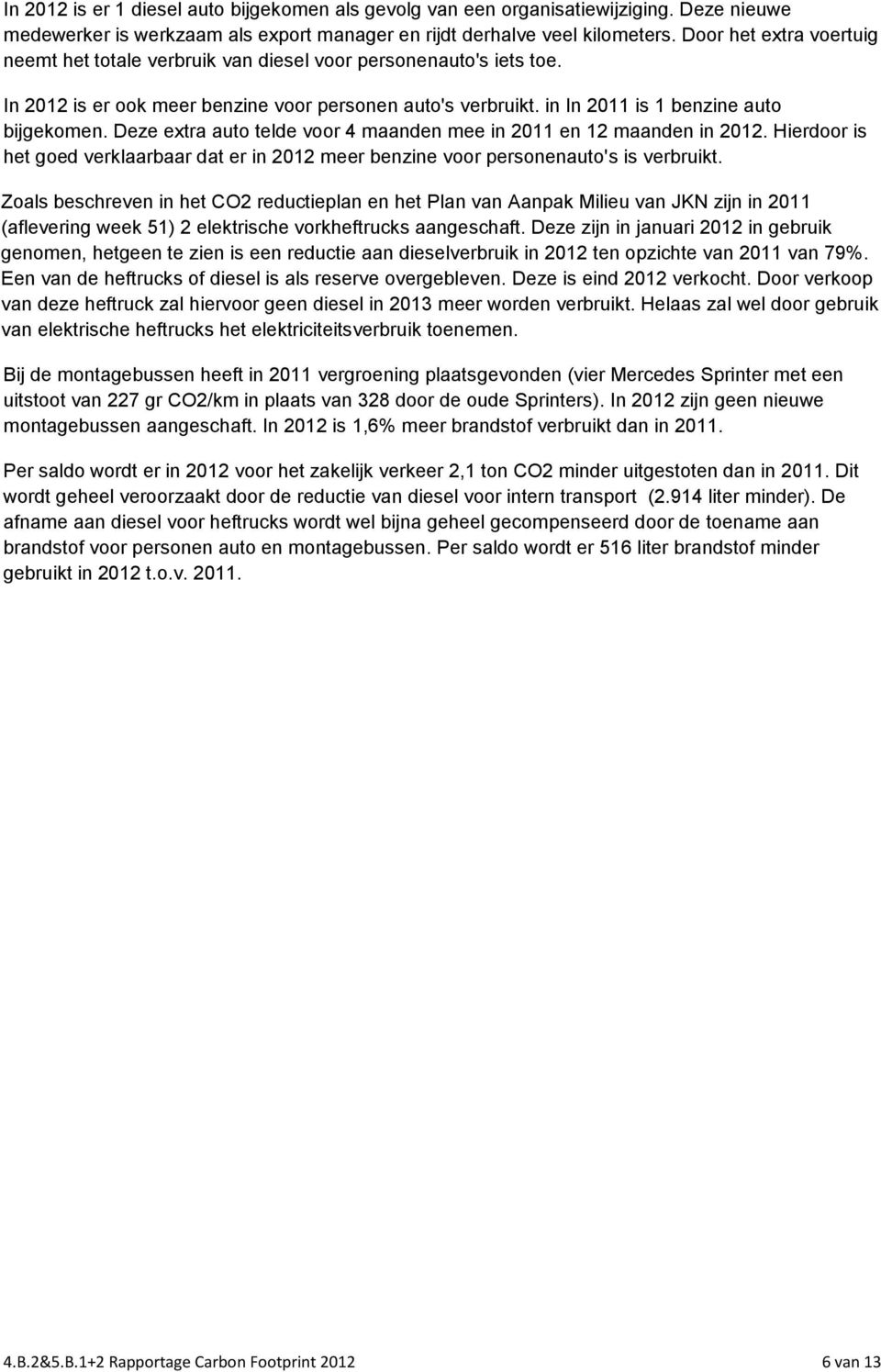 In 2012 is er 1 diesel auto bijgekomen als gevolg van een organisatiewijziging. Deze nieuwe medewerker is werkzaam als export manager en rijdt derhalve veel kilometers. Door het extra voertuig neemt het totale verbruik van diesel voor personenauto's iets toe.

In 2012 is er ook meer benzine voor personen auto's verbruikt. in In 2011 is 1 benzine auto bijgekomen. Deze extra auto telde voor 4 maanden mee in 2011 en 12 maanden in 2012. Hierdoor is het goed verklaarbaar dat er in 2012 meer benzine voor personenauto's is verbruikt.

Zoals beschreven in het CO2 reductieplan en het Plan van Aanpak Milieu van JKN zijn in 2011 (aflevering week 51) 2 elektrische vorkheftrucks aangeschaft. Deze zijn in januari 2012 in gebruik genomen, hetgeen te zien is een reductie aan dieselverbruik in 2012 ten opzichte van 2011 van 79%. Een van de heftrucks of diesel is als reserve overgebleven. Deze is eind 2012 verkocht. Door verkoop van deze heftruck zal hiervoor geen diesel in 2013 meer worden verbruikt. Helaas zal wel door gebruik van elektrische heftrucks het elektriciteitsverbruik toenemen.

Bij de montagebussen heeft in 2011 vergroening plaatsgevonden (vier Mercedes Sprinter met een uitstoot van 227 gr CO2/km in plaats van 328 door de oude Sprinters). In 2012 zijn geen nieuwe montagebussen aangeschaft. In 2012 is 1,6% meer brandstof verbruikt dan in 2011.

Per saldo wordt er in 2012 voor het zakelijk verkeer 2,1 ton CO2 minder uitgestoten dan in 2011. Dit wordt geheel veroorzaakt door de reductie van diesel voor intern transport (2.914 liter minder). De afname aan diesel voor heftrucks wordt wel bijna geheel gecompenseerd door de toename aan brandstof voor personen auto en montagebussen. Per saldo wordt er 516 liter brandstof minder gebruikt in 2012 t.o.v. 2011.

4.B.2&5.B.1+2 Rapportage Carbon Footprint 2012 6 van 13